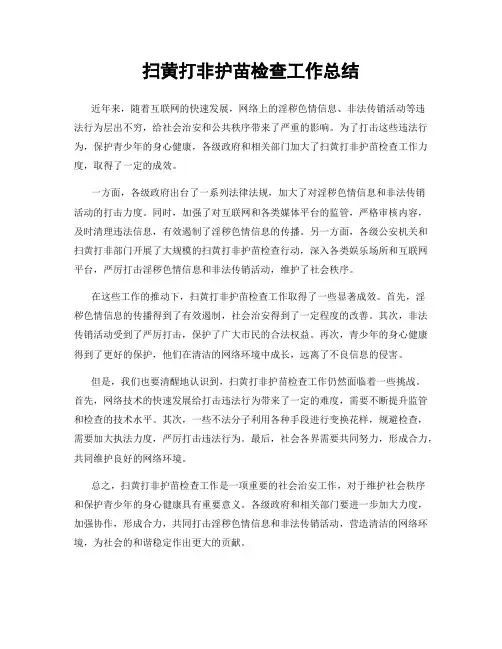 扫黄打非护苗检查工作总结

近年来，随着互联网的快速发展，网络上的淫秽色情信息、非法传销活动等违法行为层出不穷，给社会治安和公共秩序带来了严重的影响。为了打击这些违法行为，保护青少年的身心健康，各级政府和相关部门加大了扫黄打非护苗检查工作力度，取得了一定的成效。

一方面，各级政府出台了一系列法律法规，加大了对淫秽色情信息和非法传销活动的打击力度。同时，加强了对互联网和各类媒体平台的监管，严格审核内容，及时清理违法信息，有效遏制了淫秽色情信息的传播。另一方面，各级公安机关和扫黄打非部门开展了大规模的扫黄打非护苗检查行动，深入各类娱乐场所和互联网平台，严厉打击淫秽色情信息和非法传销活动，维护了社会秩序。

在这些工作的推动下，扫黄打非护苗检查工作取得了一些显著成效。首先，淫秽色情信息的传播得到了有效遏制，社会治安得到了一定程度的改善。其次，非法传销活动受到了严厉打击，保护了广大市民的合法权益。再次，青少年的身心健康得到了更好的保护，他们在清洁的网络环境中成长，远离了不良信息的侵害。

但是，我们也要清醒地认识到，扫黄打非护苗检查工作仍然面临着一些挑战。首先，网络技术的快速发展给打击违法行为带来了一定的难度，需要不断提升监管和检查的技术水平。其次，一些不法分子利用各种手段进行变换花样，规避检查，需要加大执法力度，严厉打击违法行为。最后，社会各界需要共同努力，形成合力，共同维护良好的网络环境。

总之，扫黄打非护苗检查工作是一项重要的社会治安工作，对于维护社会秩序和保护青少年的身心健康具有重要意义。各级政府和相关部门要进一步加大力度，加强协作，形成合力，共同打击淫秽色情信息和非法传销活动，营造清洁的网络环境，为社会的和谐稳定作出更大的贡献。